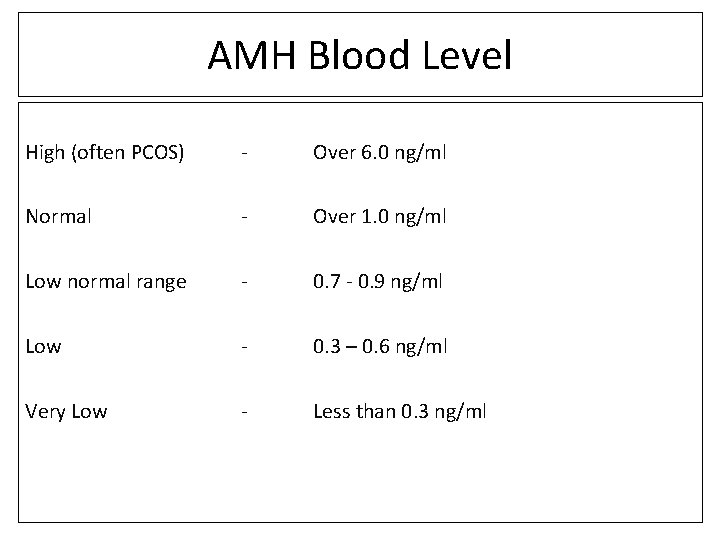 AMH Blood Level

High (often PCOS) - Over 6.0 ng/ml

Normal - Over 1.0 ng/ml

Low normal range - 0.7 - 0.9 ng/ml

Low - 0.3 – 0.6 ng/ml

Very Low - Less than 0.3 ng/ml